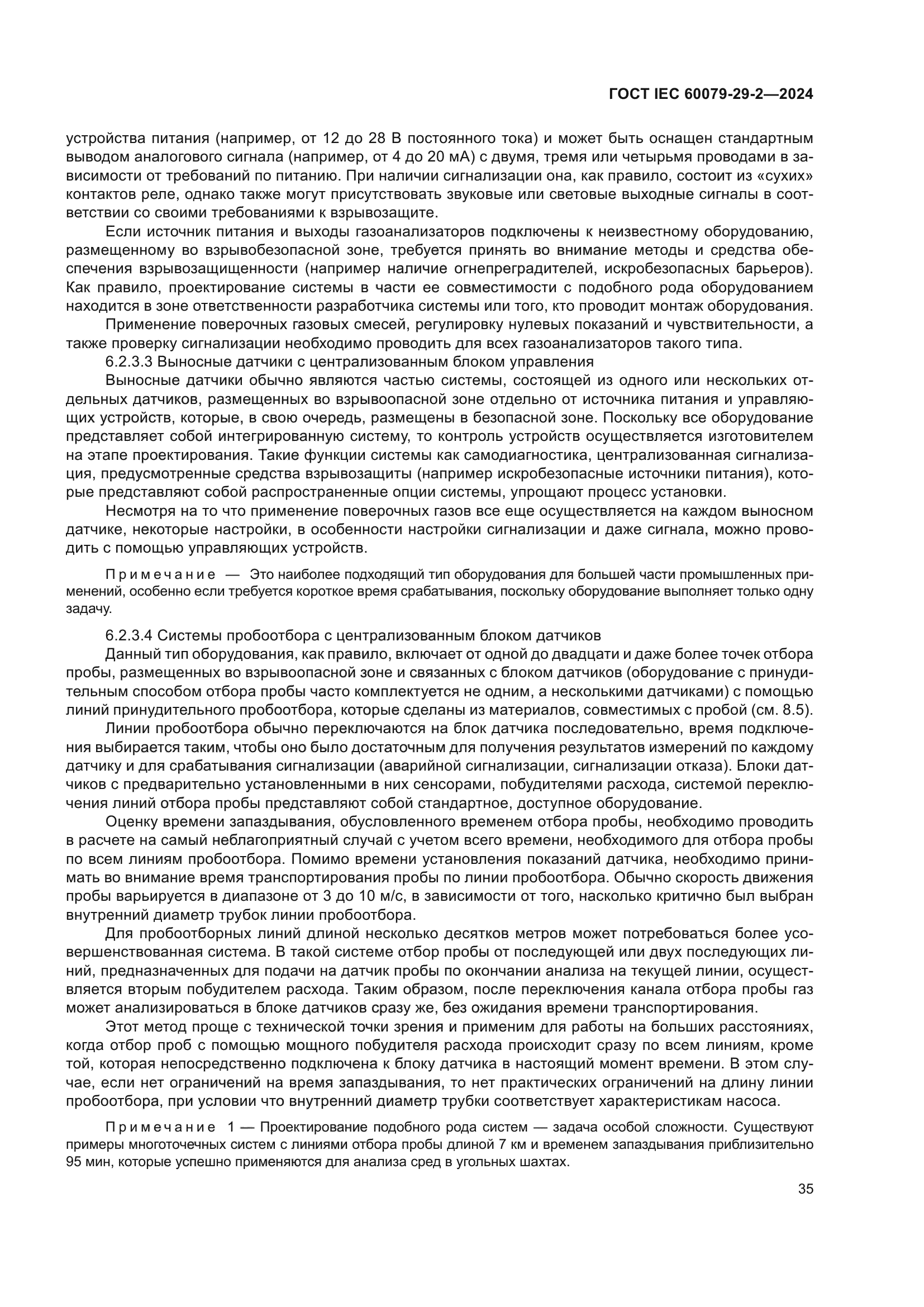 ГОСТ IEC 60079-29-2—2024

устройства питания (например, от 12 до 28 В постоянного тока) и может быть оснащен стандартным выводом аналогового сигнала (например, от 4 до 20 мА) с двумя, тремя или четырьмя проводами в зависимости от требований по питанию. При наличии сигнализации она, как правило, состоит из «сухих» контактов реле, однако также могут присутствовать звуковые или световые выходные сигналы в соответствии со своими требованиями к взрывозащите.

Если источник питания и выходы газоанализаторов подключены к неизвестному оборудованию, размещенному во взрывобезопасной зоне, требуется принять во внимание методы и средства обеспечения взрывозащищенности (например наличие огнепреградителей, искробезопасных барьеров). Как правило, проектирование системы в части ее совместимости с подобного рода оборудованием находится в зоне ответственности разработчика системы или того, кто проводит монтаж оборудования.

Применение поверочных газовых смесей, регулировку нулевых показаний и чувствительности, а также проверку сигнализации необходимо проводить для всех газоанализаторов такого типа.

6.2.3.3 Выносные датчики с централизованным блоком управления

Выносные датчики обычно являются частью системы, состоящей из одного или нескольких отдельных датчиков, размещенных во взрывоопасной зоне отдельно от источника питания и управляющих устройств, которые, в свою очередь, размещены в безопасной зоне. Поскольку все оборудование представляет собой интегрированную систему, то контроль устройств осуществляется изготовителем на этапе проектирования. Такие функции системы как самодиагностика, централизованная сигнализация, предусмотренные средства взрывозащиты (например искробезопасные источники питания), которые представляют собой распространенные опции системы, упрощают процесс установки.

Несмотря на то что применение поверочных газов все еще осуществляется на каждом выносном датчике, некоторые настройки, в особенности настройки сигнализации и даже сигнала, можно проводить с помощью управляющих устройств.

Примечание — Это наиболее подходящий тип оборудования для большей части промышленных применений, особенно если требуется короткое время срабатывания, поскольку оборудование выполняет только одну задачу.

6.2.3.4 Системы пробоотбора с централизованным блоком датчиков

Данный тип оборудования, как правило, включает от одной до двадцати и даже более точек отбора пробы, размещенных во взрывоопасной зоне и связанных с блоком датчиков (оборудование с принудительным способом отбора пробы часто комплектуется не одним, а несколькими датчиками) с помощью линий принудительного пробоотбора, которые сделаны из материалов, совместимых с пробой (см. 8.5).

Линии пробоотбора обычно переключаются на блок датчика последовательно, время подключения выбирается таким, чтобы оно было достаточным для получения результатов измерений по каждому датчику и для срабатывания сигнализации (аварийной сигнализации, сигнализации отказа). Блоки датчиков с предварительно установленными в них сенсорами, побудителями расхода, системой переключения линий отбора пробы представляют собой стандартное, доступное оборудование.

Оценку времени запаздывания, обусловленного временем отбора пробы, необходимо проводить в расчете на самый неблагоприятный случай с учетом всего времени, необходимого для отбора пробы по всем линиям пробоотбора. Помимо времени установления показаний датчика, необходимо принимать во внимание время транспортирования пробы по линии пробоотбора. Обычно скорость движения пробы варьируется в диапазоне от 3 до 10 м/с, в зависимости от того, насколько критично был выбран внутренний диаметр трубок линии пробоотбора.

Для пробоотборных линий длиной несколько десятков метров может потребоваться более усовершенствованная система. В такой системе отбор пробы от последующей или двух последующих линий, предназначенных для подачи на датчик пробы по окончании анализа на текущей линии, осуществляется вторым побудителем расхода. Таким образом, после переключения канала отбора пробы газ может анализироваться в блоке датчиков сразу же, без ожидания времени транспортирования.

Этот метод проще с технической точки зрения и применим для работы на больших расстояниях, когда отбор проб с помощью мощного побудителя расхода происходит сразу по всем линиям, кроме той, которая непосредственно подключена к блоку датчика в настоящий момент времени. В этом случае, если нет ограничений на время запаздывания, то нет практических ограничений на длину линии пробоотбора, при условии что внутренний диаметр трубки соответствует характеристикам насоса.

Примечание 1 — Проектирование подобного рода систем — задача особой сложности. Существуют примеры многоточечных систем с линиями отбора пробы длиной 7 км и временем запаздывания приблизительно 95 мин, которые успешно применяются для анализа сред в угольных шахтах.

35